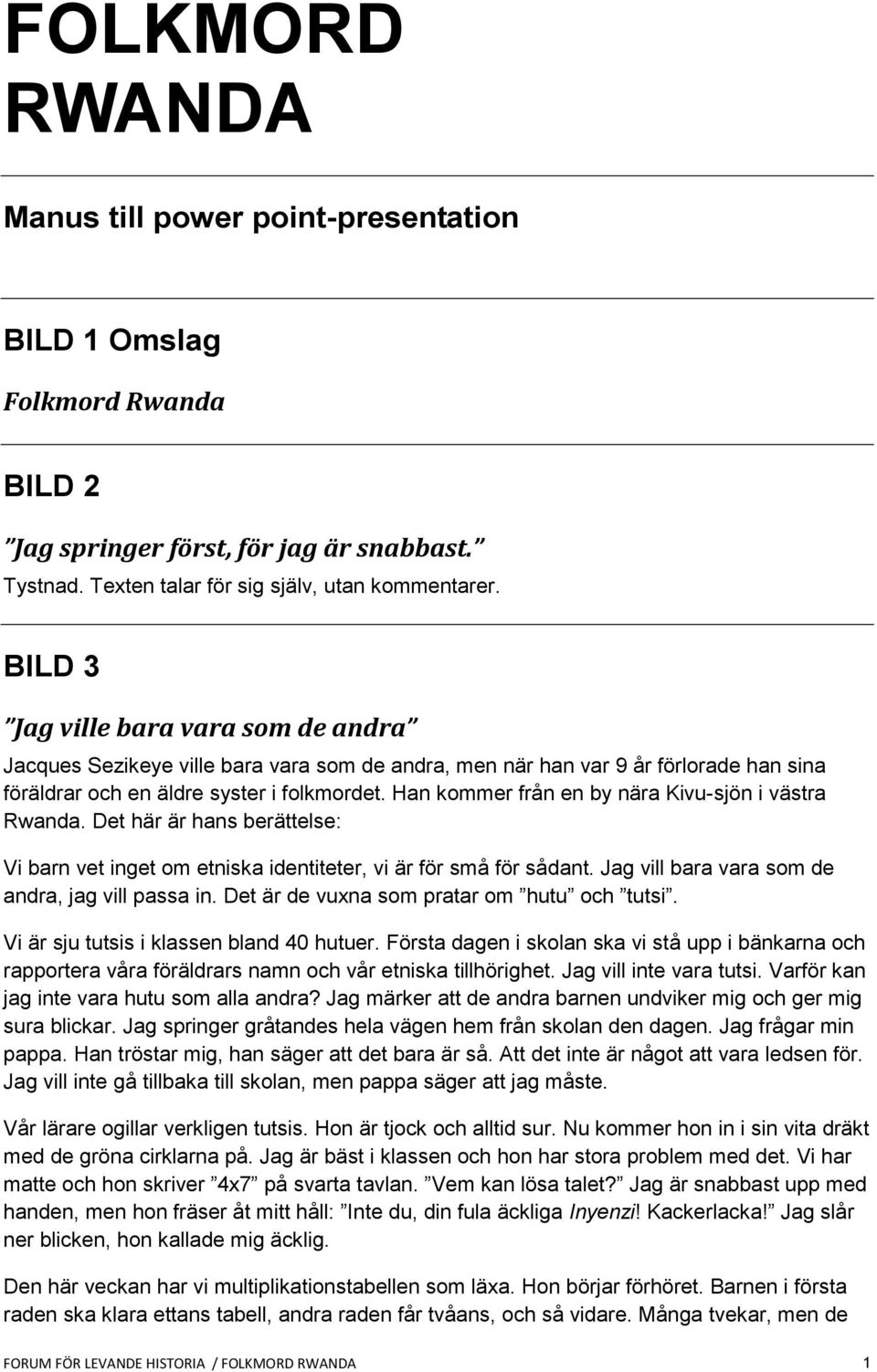 FOLKMORD RWANDA

Manus till power point-presentation

BILD 1 Omslag

Folkmord Rwanda

BILD 2

”Jag springer först, för jag är snabbast.”

Tystnad. Texten talar för sig själv, utan kommentarer.

BILD 3

”Jag ville bara vara som de andra”

Jacques Sezikeye ville bara vara som de andra, men när han var 9 år förlorade han sina föräldrar och en äldre syster i folkmordet. Han kommer från en by nära Kivu-sjön i västra Rwanda. Det här är hans berättelse:

Vi barn vet inget om etniska identiteter, vi är för små för sådant. Jag vill bara vara som de andra, jag vill passa in. Det är de vuxna som pratar om ”hutu” och ”tutsi”.

Vi är sju tutsis i klassen bland 40 hutuer. Första dagen i skolan ska vi stå upp i bänkarna och rapportera våra föräldrars namn och vår etniska tillhörighet. Jag vill inte vara tutsi. Varför kan jag inte vara hutu som alla andra? Jag märker att de andra barnen undviker mig och ger mig sura blickar. Jag springer gråtandes hela vägen hem från skolan den dagen. Jag frågar min pappa. Han tröstar mig, han säger att det bara är så. Att det inte är något att vara ledsen för. Jag vill inte gå tillbaka till skolan, men pappa säger att jag måste.

Vår lärare ogillar verkligen tutsis. Hon är tjock och alltid sur. Nu kommer hon in i sin vita dräkt med de gröna cirklarna på. Jag är bäst i klassen och hon har stora problem med det. Vi har matte och hon skriver ”4x7” på svarta tavlan. ”Vem kan lösa talet?” Jag är snabbast upp med handen, men hon fräser åt mitt håll: ”Inte du, din fula äckliga Inyenzi! Kackerlacka!” Jag slår ner blicken, hon kallade mig äcklig.

Den här veckan har vi multiplikationstabellen som läxa. Hon börjar förhöret. Barnen i första raden ska klara ettans tabell, andra raden får tvåans, och så vidare. Många tvekar, men de

FORUM FÖR LEVANDE HISTORIA / FOLKMORD RWANDA 1